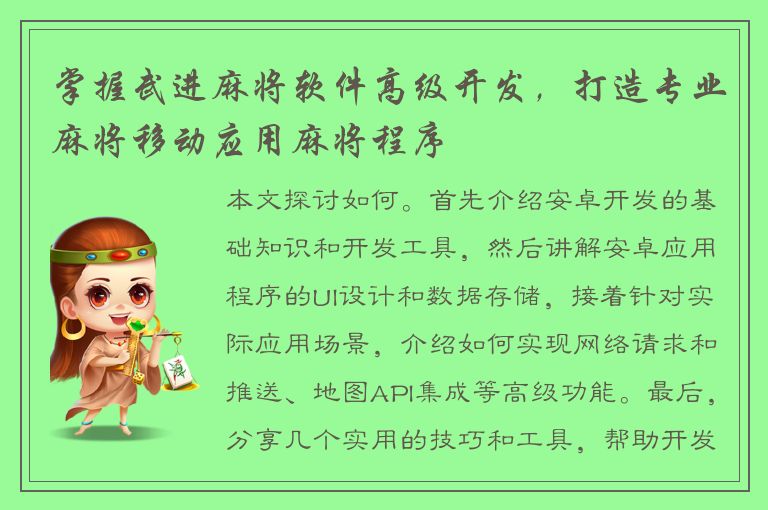 掌握武进麻将软件高级开发，打造专业麻将移动应用麻将程序

本文探讨如何。首先介绍安卓开发的基础知识和开发工具，然后讲解安卓应用程序的UI设计和数据存储，接着针对实际应用场景，介绍如何实现网络请求和推送、地图API集成等高级功能。最后，分享几个实用的技巧和工具，帮助开发